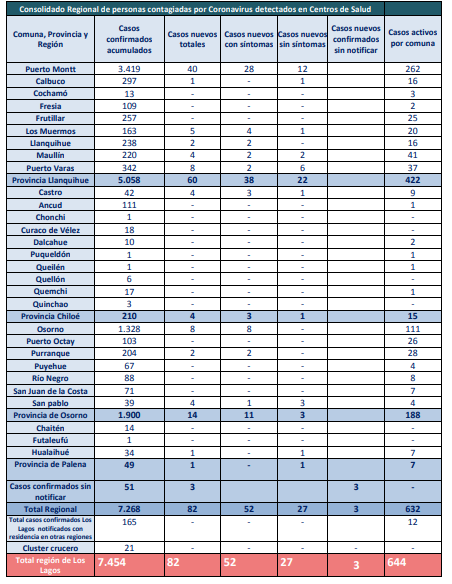 Consolidado Regional de personas contagiadas por Coronavirus detectados en Centros de Salud

| Comuna, Provincia y Región | Casos confirmados acumulados | Casos nuevos totales | Casos nuevos con síntomas | Casos nuevos sin síntomas | Casos nuevos confirmados sin notificar | Casos activos por comuna |
|---|---|---|---|---|---|---|
| Puerto Montt | 3.419 | 40 | 28 | 12 | | 262 |
| Calbuco | 297 | 1 | - | 1 | | 16 |
| Cochamó | 13 | - | - | - | | 3 |
| Fresia | 109 | - | - | - | | 2 |
| Frutillar | 257 | - | - | - | | 25 |
| Los Muermos | 163 | 5 | 4 | 1 | | 20 |
| Llanquihue | 238 | 2 | 2 | - | | 16 |
| Maullín | 220 | 4 | 2 | 2 | | 41 |
| Puerto Varas | 342 | 8 | 2 | 6 | | 37 |
| Provincia Llanquihue | 5.058 | 60 | 38 | 22 | | 422 |
| Castro | 42 | 4 | 3 | 1 | | 9 |
| Ancud | 111 | - | - | - | | 1 |
| Chonchi | 1 | - | - | - | | - |
| Curaco de Vélez | 18 | - | - | - | | - |
| Dalcahue | 10 | - | - | - | | 2 |
| Puqueldón | 1 | - | - | - | | 1 |
| Queilén | 1 | - | - | - | | 1 |
| Quellón | 6 | - | - | - | | - |
| Quemchi | 17 | - | - | - | | 1 |
| Quinchao | 3 | - | - | - | | - |
| Provincia Chiloé | 210 | 4 | 3 | 1 | | 15 |
| Osorno | 1.328 | 8 | 8 | - | | 111 |
| Puerto Octay | 103 | - | - | - | | 26 |
| Purranque | 204 | 2 | 2 | - | | 28 |
| Puyehue | 67 | - | - | - | | 4 |
| Río Negro | 88 | - | - | - | | 8 |
| San Juan de la Costa | 71 | - | - | - | | 7 |
| San pablo | 39 | 4 | 1 | 3 | | 4 |
| Provincia de Osorno | 1.900 | 14 | 11 | 3 | | 188 |
| Chaitén | 14 | - | - | - | | - |
| Futaleufú | 1 | - | - | - | | - |
| Hualaihué | 34 | 1 | - | 1 | | 7 |
| Provincia de Palena | 49 | 1 | - | 1 | | 7 |
| Casos confirmados sin notificar | 51 | 3 | | | 3 | - |
| Total Regional | 7.268 | 82 | 52 | 27 | 3 | 632 |
| Total casos confirmados Los Lagos notificados con residencia en otras regiones | 165 | - | - | - | | 12 |
| Cluster crucero | 21 | - | - | - | - | - |
| Total región de Los Lagos | 7.454 | 82 | 52 | 27 | 3 | 644 |